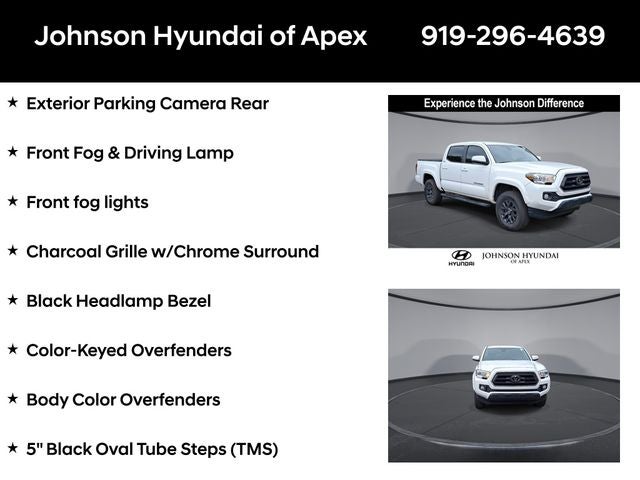 Johnson Hyundai of Apex 919-296-4639

★ Exterior Parking Camera Rear

★ Front Fog & Driving Lamp

★ Front fog lights

★ Charcoal Grille w/Chrome Surround

★ Black Headlamp Bezel

★ Color-Keyed Overfenders

★ Body Color Overfenders

★ 5" Black Oval Tube Steps (TMS)

Experience the Johnson Difference

HYUNDAI JOHNSON HYUNDAI OF APEX